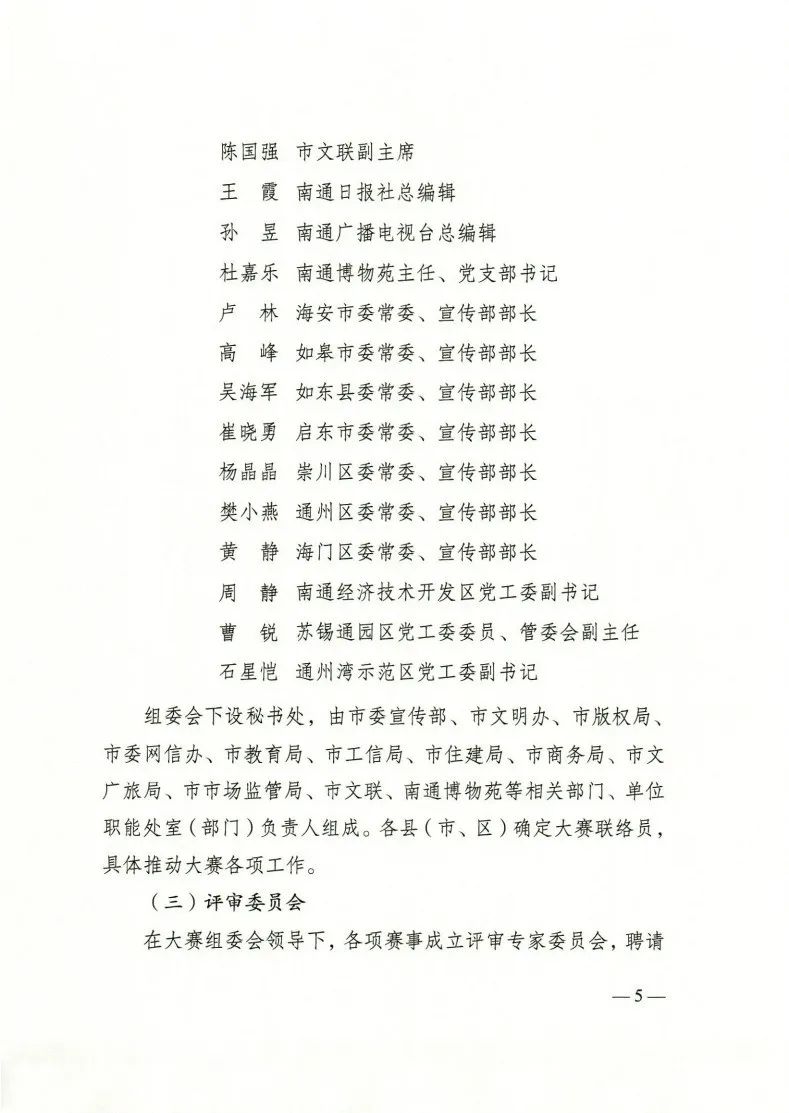 陈国强　市文联副主席
王　霞　南通日报社总编辑
孙　昱　南通广播电视台总编辑
杜嘉乐　南通博物苑主任、党支部书记
卢　林　海安市委常委、宣传部部长
高　峰　如皋市委常委、宣传部部长
吴海军　如东县委常委、宣传部部长
崔晓勇　启东市委常委、宣传部部长
杨晶晶　崇川区委常委、宣传部部长
樊小燕　通州区委常委、宣传部部长
黄　静　海门区委常委、宣传部部长
周　静　南通经济技术开发区党工委副书记
曹　锐　苏锡通园区党工委委员、管委会副主任
石星恺　通州湾示范区党工委副书记

组委会下设秘书处，由市委宣传部、市文明办、市版权局、市委网信办、市教育局、市工信局、市住建局、市商务局、市文广旅局、市市场监管局、市文联、南通博物苑等相关部门、单位职能处室（部门）负责人组成。各县（市、区）确定大赛联络员，具体推动大赛各项工作。

（三）评审委员会

在大赛组委会领导下，各项赛事成立评审专家委员会，聘请

— 5 —